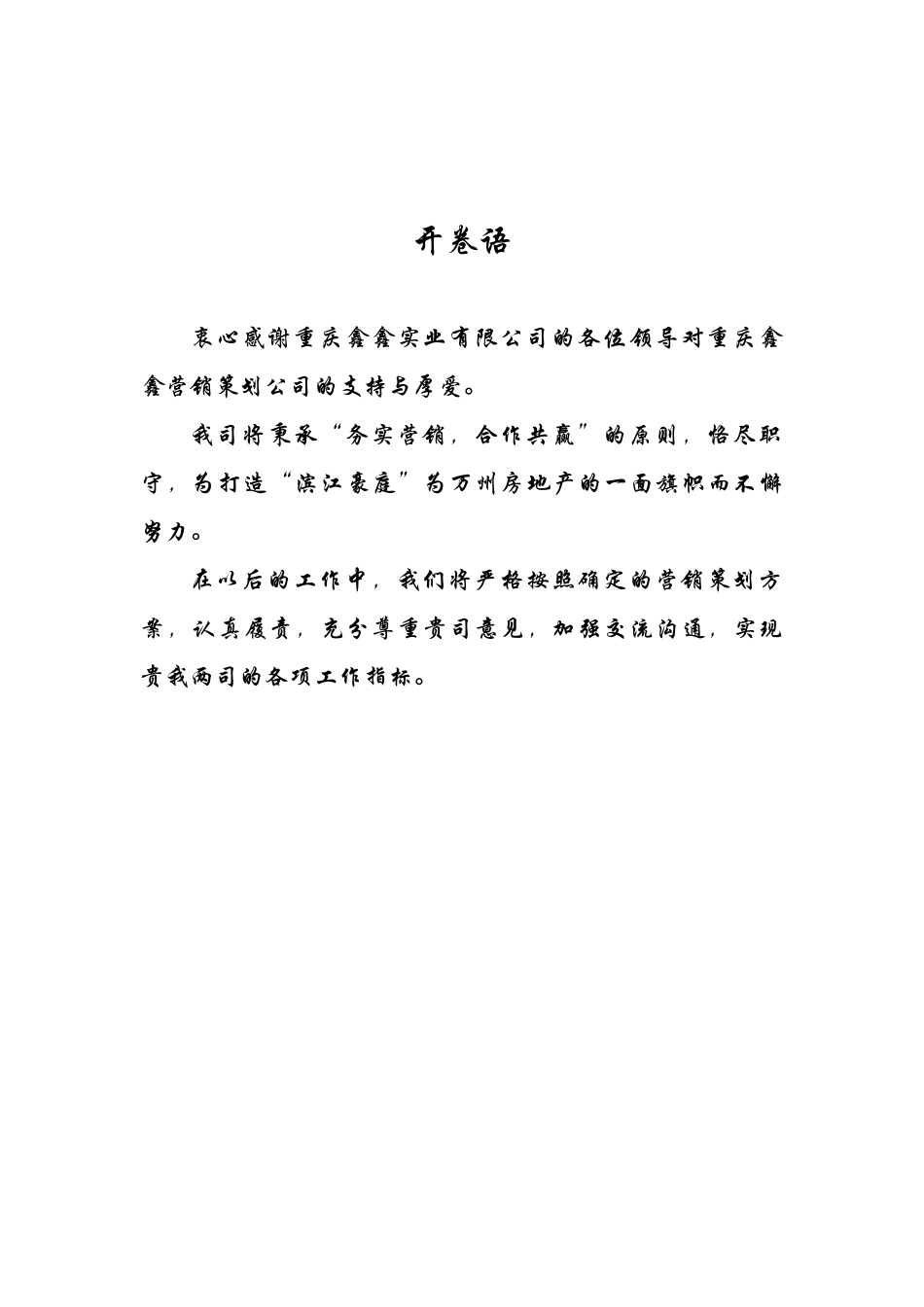 开卷语

衷心感谢重庆鑫鑫实业有限公司的各位领导对重庆鑫鑫营销策划公司的支持与厚爱。

我司将秉承“务实营销，合作共赢”的原则，恪尽职守，为打造“滨江豪庭”为万州房地产的一面旗帜而不懈努力。

在以后的工作中，我们将严格按照确定的营销策划方案，认真履责，充分尊重贵司意见，加强交流沟通，实现贵我两司的各项工作指标。